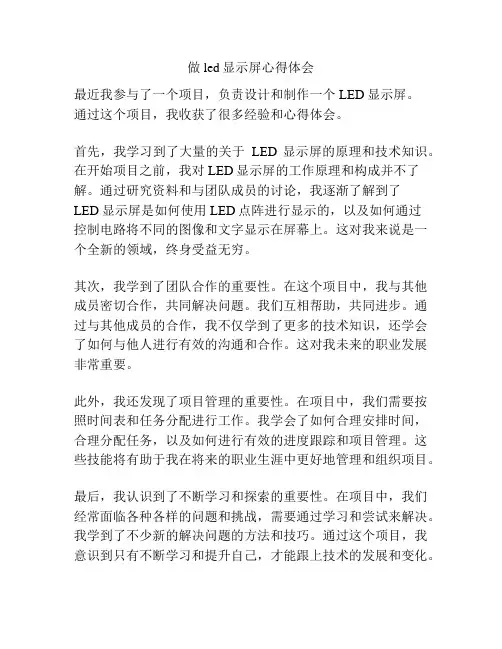 做 lcd 显示屏心得体会

最近我参与了一个项目，负责设计和制作一个 LED 显示屏。通过这个项目，我收获了很多经验和心得体会。

首先，我学习到了大量的关于 LED 显示屏的原理和技术知识。在开始项目之前，我对 LED 显示屏的工作原理和构成并不了解。通过研究资料和与团队成员的讨论，我逐渐了解到了 LED 显示屏是如何使用 LED 点阵进行显示的，以及如何通过控制电路将不同的图像和文字显示在屏幕上。这对我来说是一个全新的领域，终身受益无穷。

其次，我学到了团队合作的重要性。在这个项目中，我与其他成员密切合作，共同解决问题。我们互相帮助，共同进步。通过与其他成员的合作，我不仅学到了更多的技术知识，还学会了如何与他人进行有效的沟通和合作。这对我未来的职业发展非常重要。

此外，我还发现了项目管理的重要性。在项目中，我们需要按照时间表和任务分配进行工作。我学会了如何合理安排时间，合理分配任务，以及如何进行有效的进度跟踪和项目管理。这些技能将有助于我在将来的职业生涯中更好地管理和组织项目。

最后，我认识到了不断学习和探索的重要性。在项目中，我们经常面临各种各样的问题和挑战，需要通过学习和尝试来解决。我学到了不少新的解决问题的方法和技巧。通过这个项目，我意识到只有不断学习和提升自己，才能跟上技术的发展和变化。